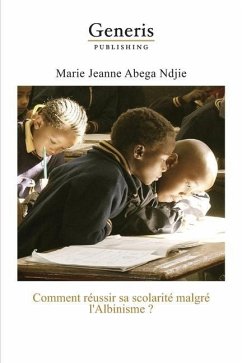 Generis
PUBLISHING

Marie Jeanne Abega Ndjie

Comment réussir sa scolarité malgré l'Albinisme ?